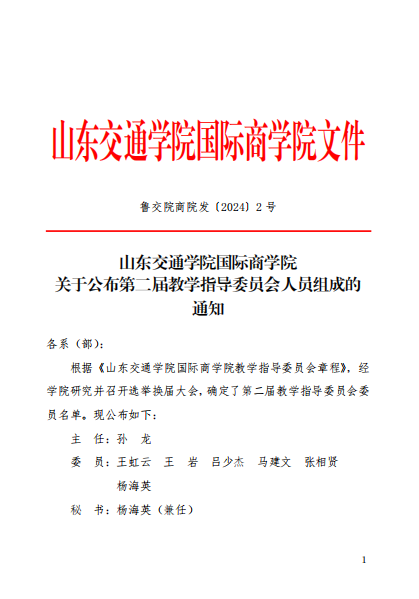 山东交通学院国际商学院文件

鲁交院商院发〔2024〕2 号

山东交通学院国际商学院
关于公布第二届教学指导委员会人员组成的
通知

各系（部）：

根据《山东交通学院国际商学院教学指导委员会章程》，经学院研究并召开选举换届大会，确定了第二届教学指导委员会委员名单。现公布如下：

主　任：孙　龙

委　员：王虹云　王　岩　吕少杰　马建文　张相贤
杨海英

秘　书：杨海英（兼任）

1